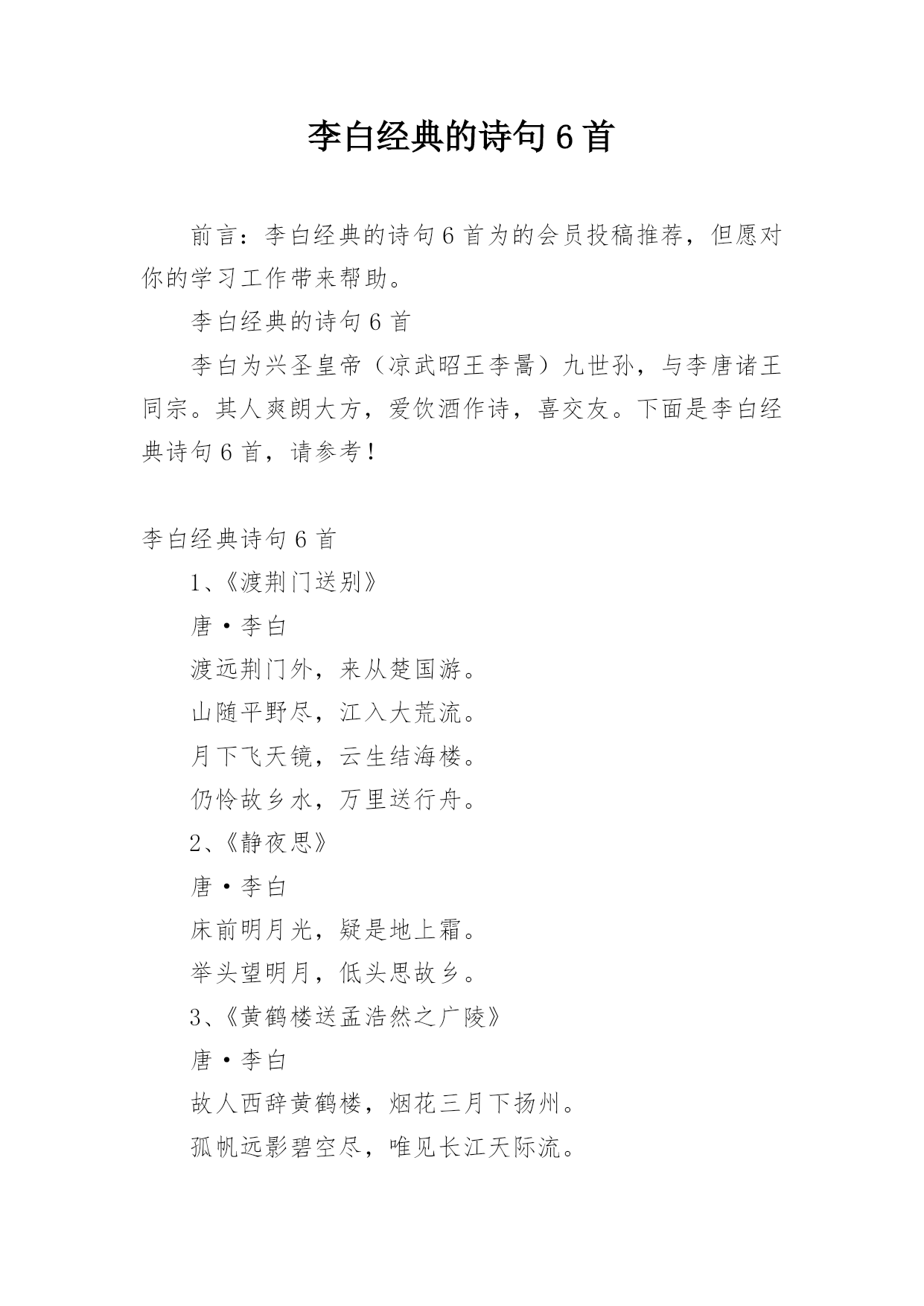 李白经典的诗句6首

前言：李白经典的诗句6首为的会员投稿推荐，但愿对你的学习工作带来帮助。

李白经典的诗句6首

李白为兴圣皇帝（凉武昭王李暠）九世孙，与李唐诸王同宗。其人爽朗大方，爱饮酒作诗，喜交友。下面是李白经典诗句6首，请参考！

李白经典诗句6首

1、《渡荆门送别》

唐·李白

渡远荆门外，来从楚国游。

山随平野尽，江入大荒流。

月下飞天镜，云生结海楼。

仍怜故乡水，万里送行舟。

2、《静夜思》

唐·李白

床前明月光，疑是地上霜。

举头望明月，低头思故乡。

3、《黄鹤楼送孟浩然之广陵》

唐·李白

故人西辞黄鹤楼，烟花三月下扬州。

孤帆远影碧空尽，唯见长江天际流。